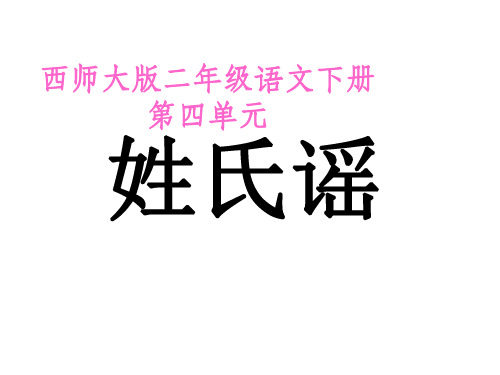 西师大版二年级语文下册
第四单元

姓氏谣